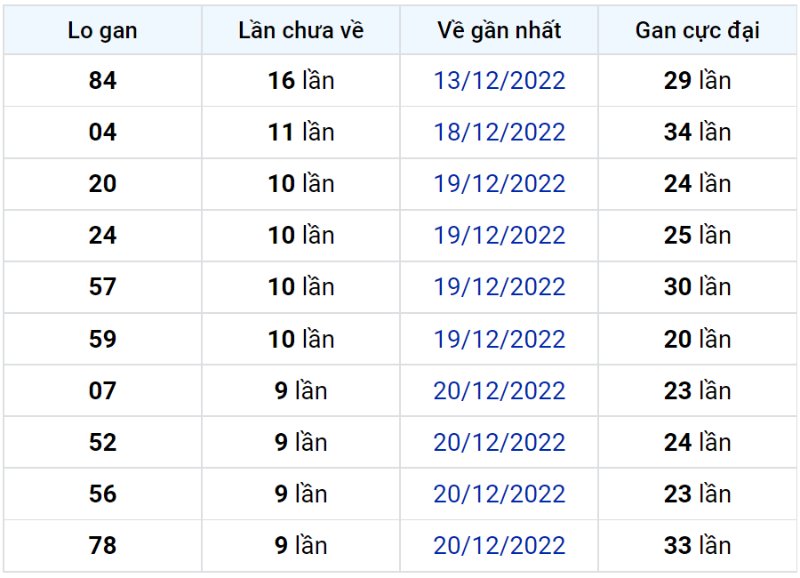 | Lo gan | Lần chưa về | Về gần nhất | Gan cực đại |
|---|---|---|---|
| 84 | 16 lần | 13/12/2022 | 29 lần |
| 04 | 11 lần | 18/12/2022 | 34 lần |
| 20 | 10 lần | 19/12/2022 | 24 lần |
| 24 | 10 lần | 19/12/2022 | 25 lần |
| 57 | 10 lần | 19/12/2022 | 30 lần |
| 59 | 10 lần | 19/12/2022 | 20 lần |
| 07 | 9 lần | 20/12/2022 | 23 lần |
| 52 | 9 lần | 20/12/2022 | 24 lần |
| 56 | 9 lần | 20/12/2022 | 23 lần |
| 78 | 9 lần | 20/12/2022 | 33 lần |